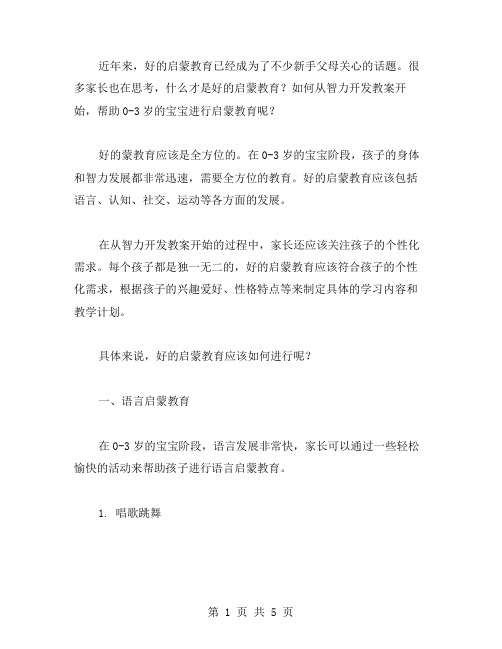 近年来，好的启蒙教育已经成为了不少新手父母关心的话题。很多家长也在思考，什么才是好的启蒙教育？如何从智力开发教案开始，帮助 0-3 岁的宝宝进行启蒙教育呢？

好的蒙教育应该是全方位的。在 0-3 岁的宝宝阶段，孩子的身体和智力发展都非常迅速，需要全方位的教育。好的启蒙教育应该包括语言、认知、社交、运动等各方面的发展。

在从智力开发教案开始的过程中，家长还应该关注孩子的个性化需求。每个孩子都是独一无二的，好的启蒙教育应该符合孩子的个性化需求，根据孩子的兴趣爱好、性格特点等来制定具体的学习内容和教学计划。

具体来说，好的启蒙教育应该如何进行呢？

一、语言启蒙教育

在 0-3 岁的宝宝阶段，语言发展非常快，家长可以通过一些轻松愉快的活动来帮助孩子进行语言启蒙教育。

1. 唱歌跳舞

第 1 页 共 5 页